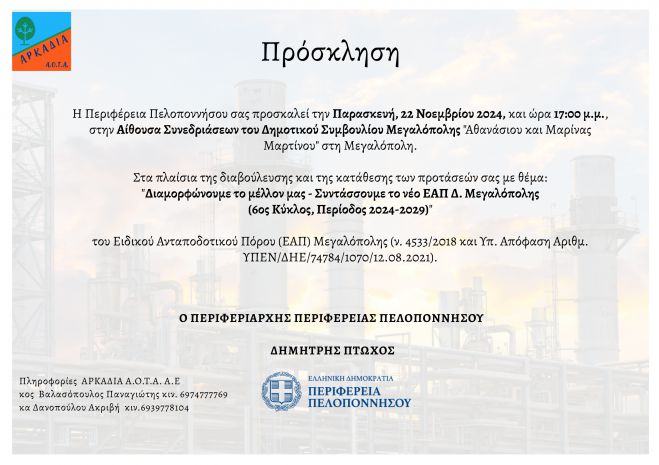 ΑΡΚΑΔΙΑ
Α.Ο.Τ.Α.

Πρόσκληση

Η Περιφέρεια Πελοποννήσου σας προσκαλεί την Παρασκευή, 22 Νοεμβρίου 2024, και ώρα 17:00 μ.μ., στην Αίθουσα Συνεδριάσεων του Δημοτικού Συμβουλίου Μεγαλόπολης "Αθανάσιου και Μαρίνας Μαρτίνου" στη Μεγαλόπολη.

Στα πλαίσια της διαβούλευσης και της κατάθεσης των προτάσεών σας με θέμα:
"Διαμορφώνουμε το μέλλον μας - Συντάσσουμε το νέο ΕΑΠ Δ. Μεγαλόπολης (6ος Κύκλος, Περίοδος 2024-2029)"

του Ειδικού Ανταποδοτικού Πόρου (ΕΑΠ) Μεγαλόπολης (ν. 4533/2018 και Υπ. Απόφαση Αριθμ. ΥΠΕΝ/ΔΗΕ/74784/1070/12.08.2021).

Ο ΠΕΡΙΦΕΡΙΑΡΧΗΣ ΠΕΡΙΦΕΡΕΙΑΣ ΠΕΛΟΠΟΝΝΗΣΟΥ

ΔΗΜΗΤΡΗΣ ΠΤΩΧΟΣ

Πληροφορίες ΑΡΚΑΔΙΑ Α.Ο.Τ.Α. Α.Ε
κος Βαλασόπουλος Παναγιώτης κιν. 6974777769
κα Δανοπούλου Ακριβή κιν.6939778104

ΕΛΛΗΝΙΚΗ ΔΗΜΟΚΡΑΤΙΑ
ΠΕΡΙΦΕΡΕΙΑ
ΠΕΛΟΠΟΝΝΗΣΟΥ